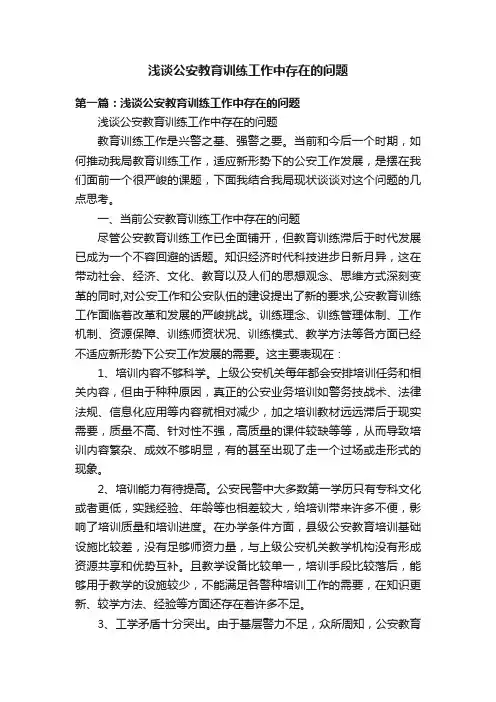 浅谈公安教育训练工作中存在的问题

第一篇：浅谈公安教育训练工作中存在的问题

浅谈公安教育训练工作中存在的问题

教育训练工作是兴警之基、强警之要。当前和今后一个时期，如何推动我局教育训练工作，适应新形势下的公安工作发展，是摆在我们面前一个很严峻的课题，下面我结合我局现状谈谈对这个问题的几点思考。

一、当前公安教育训练工作中存在的问题

尽管公安教育训练工作已全面铺开，但教育训练滞后于时代发展已成为一个不容回避的话题。知识经济时代科技进步日新月异，这在带动社会、经济、文化、教育以及人们的思想观念、思维方式深刻变革的同时,对公安工作和公安队伍的建设提出了新的要求,公安教育训练工作面临着改革和发展的严峻挑战。训练理念、训练管理体制、工作机制、资源保障、训练师资状况、训练模式、教学方法等各方面已经不适应新形势下公安工作发展的需要。这主要表现在：

1、培训内容不够科学。上级公安机关每年都会安排培训任务和相关内容，但由于种种原因，真正的公安业务培训如警务技战术、法律法规、信息化应用等内容就相对减少，加之培训教材远远滞后于现实需要，质量不高、针对性不强，高质量的课件较缺等等，从而导致培训内容繁杂、成效不够明显，有的甚至出现了走一个过场或走形式的现象。

2、培训能力有待提高。公安民警中大多数第一学历只有专科文化或者更低，实践经验、年龄等也相差较大，给培训带来许多不便，影响了培训质量和培训进度。在办学条件方面，县级公安教育培训基础设施比较差，没有足够师资力量，与上级公安机关教学机构没有形成资源共享和优势互补。且教学设备比较单一，培训手段比较落后，能够用于教学的设施较少，不能满足各警种培训工作的需要，在知识更新、较学方法、经验等方面还存在着许多不足。

3、工学矛盾十分突出。由于基层警力不足，众所周知，公安教育